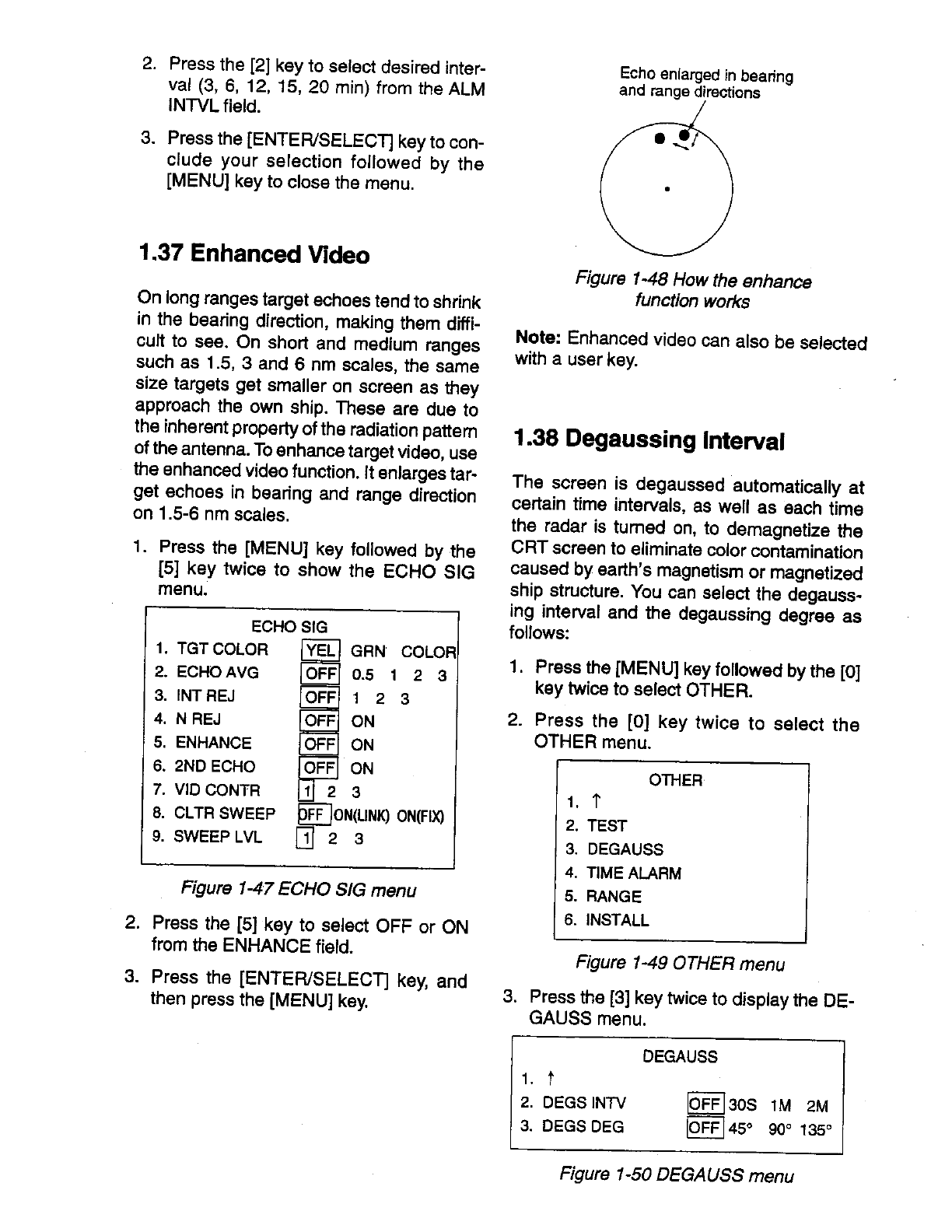 2. Press the [2] key to select desired interval (3, 6, 12, 15, 20 min) from the ALM INTVL field.

3. Press the [ENTER/SELECT] key to conclude your selection followed by the [MENU] key to close the menu.

1.37 Enhanced Video

On long ranges target echoes tend to shrink in the bearing direction, making them difficult to see. On short and medium ranges such as 1.5, 3 and 6 nm scales, the same size targets get smaller on screen as they approach the own ship. These are due to the inherent property of the radiation pattern of the antenna. To enhance target video, use the enhanced video function. It enlarges target echoes in bearing and range direction on 1.5-6 nm scales.

1. Press the [MENU] key followed by the [5] key twice to show the ECHO SIG menu.

ECHO SIG
1. TGT COLOR YEL GRN COLOR
2. ECHO AVG OFF 0.5 1 2 3
3. INT REJ OFF 1 2 3
4. N REJ OFF ON
5. ENHANCE OFF ON
6. 2ND ECHO OFF ON
7. VID CONTR 1 2 3
8. CLTR SWEEP OFF ON(LINK) ON(FIX)
9. SWEEP LVL 1 2 3

Figure 1-47 ECHO SIG menu

2. Press the [5] key to select OFF or ON from the ENHANCE field.

3. Press the [ENTER/SELECT] key, and then press the [MENU] key.

Echo enlarged in bearing and range directions

Figure 1-48 How the enhance function works

Note: Enhanced video can also be selected with a user key.

1.38 Degaussing Interval

The screen is degaussed automatically at certain time intervals, as well as each time the radar is turned on, to demagnetize the CRT screen to eliminate color contamination caused by earth's magnetism or magnetized ship structure. You can select the degaussing interval and the degaussing degree as follows:

1. Press the [MENU] key followed by the [0] key twice to select OTHER.

2. Press the [0] key twice to select the OTHER menu.

OTHER
1. ↑
2. TEST
3. DEGAUSS
4. TIME ALARM
5. RANGE
6. INSTALL

Figure 1-49 OTHER menu

3. Press the [3] key twice to display the DEGAUSS menu.

DEGAUSS
1. ↑
2. DEGS INTV OFF 30S 1M 2M
3. DEGS DEG OFF 45° 90° 135°

Figure 1-50 DEGAUSS menu